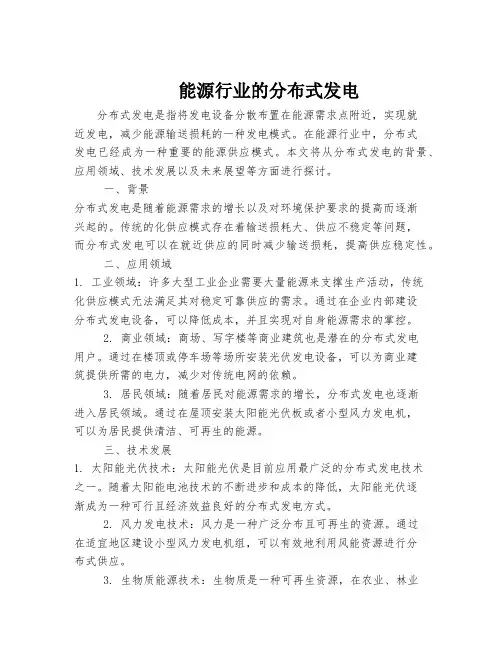 能源行业的分布式发电

分布式发电是指将发电设备分散布置在能源需求点附近，实现就近发电，减少能源输送损耗的一种发电模式。在能源行业中，分布式发电已经成为一种重要的能源供应模式。本文将从分布式发电的背景、应用领域、技术发展以及未来展望等方面进行探讨。

一、背景

分布式发电是随着能源需求的增长以及对环境保护要求的提高而逐渐兴起的。传统的化供应模式存在着输送损耗大、供应不稳定等问题，而分布式发电可以在就近供应的同时减少输送损耗，提高供应稳定性。

二、应用领域

1. 工业领域：许多大型工业企业需要大量能源来支撑生产活动，传统化供应模式无法满足其对稳定可靠供应的需求。通过在企业内部建设分布式发电设备，可以降低成本，并且实现对自身能源需求的掌控。

2. 商业领域：商场、写字楼等商业建筑也是潜在的分布式发电用户。通过在楼顶或停车场等场所安装光伏发电设备，可以为商业建筑提供所需的电力，减少对传统电网的依赖。

3. 居民领域：随着居民对能源需求的增长，分布式发电也逐渐进入居民领域。通过在屋顶安装太阳能光伏板或者小型风力发电机，可以为居民提供清洁、可再生的能源。

三、技术发展

1. 太阳能光伏技术：太阳能光伏是目前应用最广泛的分布式发电技术之一。随着太阳能电池技术的不断进步和成本的降低，太阳能光伏逐渐成为一种可行且经济效益良好的分布式发电方式。

2. 风力发电技术：风力是一种广泛分布且可再生的资源。通过在适宜地区建设小型风力发电机组，可以有效地利用风能资源进行分布式供应。

3. 生物质能源技术：生物质是一种可再生资源，在农业、林业